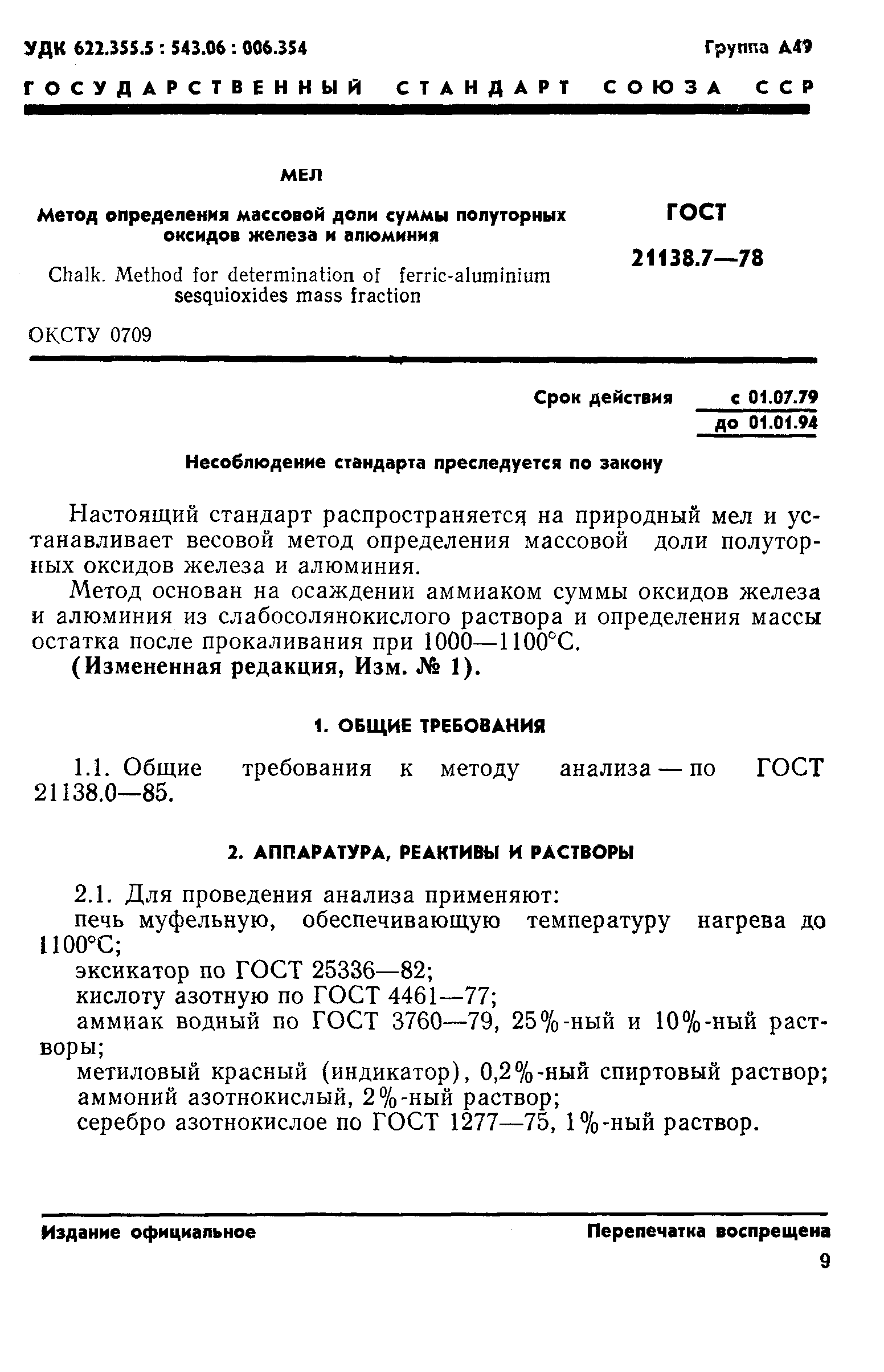 УДК 622.355.5 : 543.06 : 006.354

Группа А49

ГОСУДАРСТВЕННЫЙ СТАНДАРТ СОЮЗА ССР

МЕЛ

Метод определения массовой доли суммы полуторных оксидов железа и алюминия

Chalk. Method for determination of ferric-aluminium sesquioxides mass fraction

ГОСТ 21138.7—78

ОКСТУ 0709

Срок действия с 01.07.79
до 01.01.94

Несоблюдение стандарта преследуется по закону

Настоящий стандарт распространяется на природный мел и устанавливает весовой метод определения массовой доли полуторных оксидов железа и алюминия.

Метод основан на осаждении аммиаком суммы оксидов железа и алюминия из слабосолянокислого раствора и определения массы остатка после прокаливания при 1000—1100°С.

(Измененная редакция, Изм. № 1).

1. ОБЩИЕ ТРЕБОВАНИЯ

1.1. Общие требования к методу анализа — по ГОСТ 21138.0—85.

2. АППАРАТУРА, РЕАКТИВЫ И РАСТВОРЫ

2.1. Для проведения анализа применяют:

печь муфельную, обеспечивающую температуру нагрева до 1100°С;

эксикатор по ГОСТ 25336—82;

кислоту азотную по ГОСТ 4461—77;

аммиак водный по ГОСТ 3760—79, 25%-ный и 10%-ный растворы;

метиловый красный (индикатор), 0,2%-ный спиртовый раствор;

аммоний азотнокислый, 2%-ный раствор;

серебро азотнокислое по ГОСТ 1277—75, 1%-ный раствор.

Издание официальное

Перепечатка воспрещена

9